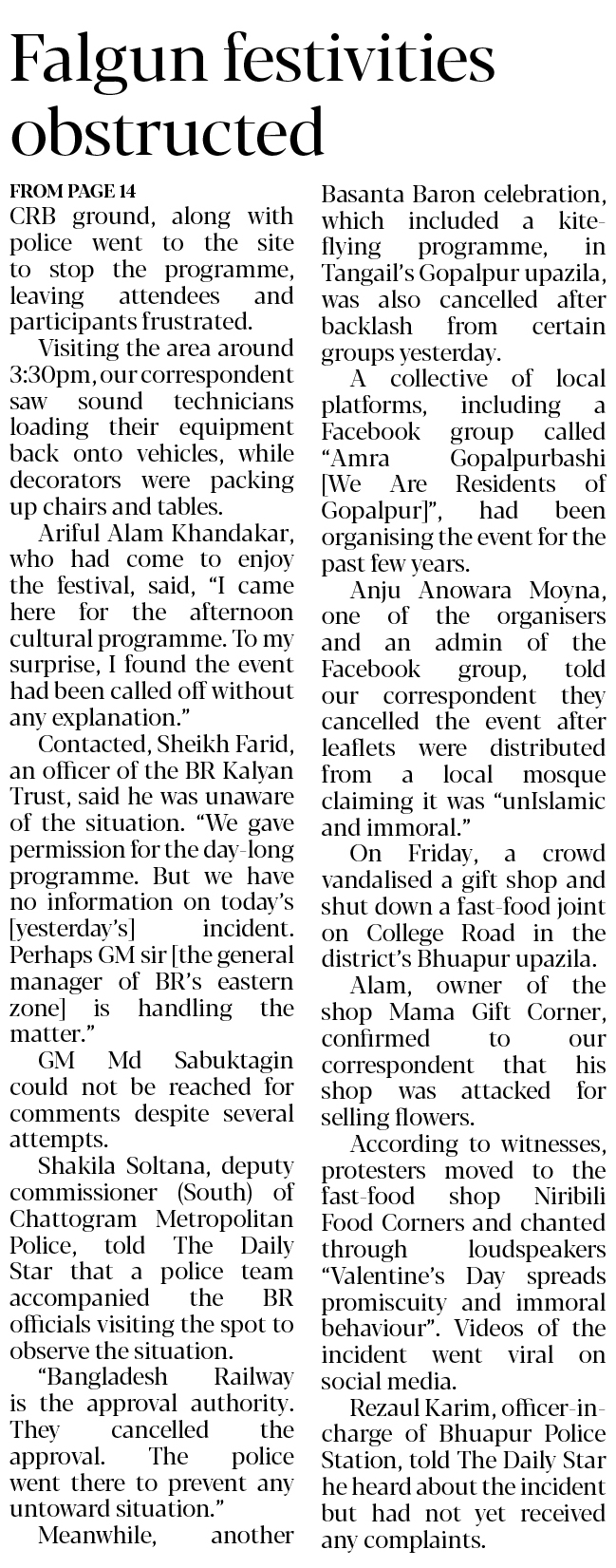 Falgun festivities obstructed

FROM PAGE 14

CRB ground, along with police went to the site to stop the programme, leaving attendees and participants frustrated.

Visiting the area around 3:30pm, our correspondent saw sound technicians loading their equipment back onto vehicles, while decorators were packing up chairs and tables.

Ariful Alam Khandakar, who had come to enjoy the festival, said, "I came here for the afternoon cultural programme. To my surprise, I found the event had been called off without any explanation."

Contacted, Sheikh Farid, an officer of the BR Kalyan Trust, said he was unaware of the situation. "We gave permission for the day-long programme. But we have no information on today's [yesterday's] incident. Perhaps GM sir [the general manager of BR's eastern zone] is handling the matter."

GM Md Sabuktagin could not be reached for comments despite several attempts.

Shakila Soltana, deputy commissioner (South) of Chattogram Metropolitan Police, told The Daily Star that a police team accompanied the BR officials visiting the spot to observe the situation.

"Bangladesh Railway is the approval authority. They cancelled the approval. The police went there to prevent any untoward situation."

Meanwhile, another Basanta Baron celebration, which included a kite-flying programme, in Tangail's Gopalpur upazila, was also cancelled after backlash from certain groups yesterday.

A collective of local platforms, including a Facebook group called "Amra Gopalpurbashi [We Are Residents of Gopalpur]", had been organising the event for the past few years.

Anju Anowara Moyna, one of the organisers and an admin of the Facebook group, told our correspondent they cancelled the event after leaflets were distributed from a local mosque claiming it was "unIslamic and immoral."

On Friday, a crowd vandalised a gift shop and shut down a fast-food joint on College Road in the district's Bhuapur upazila.

Alam, owner of the shop Mama Gift Corner, confirmed to our correspondent that his shop was attacked for selling flowers.

According to witnesses, protesters moved to the fast-food shop Niribili Food Corners and chanted through loudspeakers "Valentine's Day spreads promiscuity and immoral behaviour". Videos of the incident went viral on social media.

Rezaul Karim, officer-in-charge of Bhuapur Police Station, told The Daily Star he heard about the incident but had not yet received any complaints.